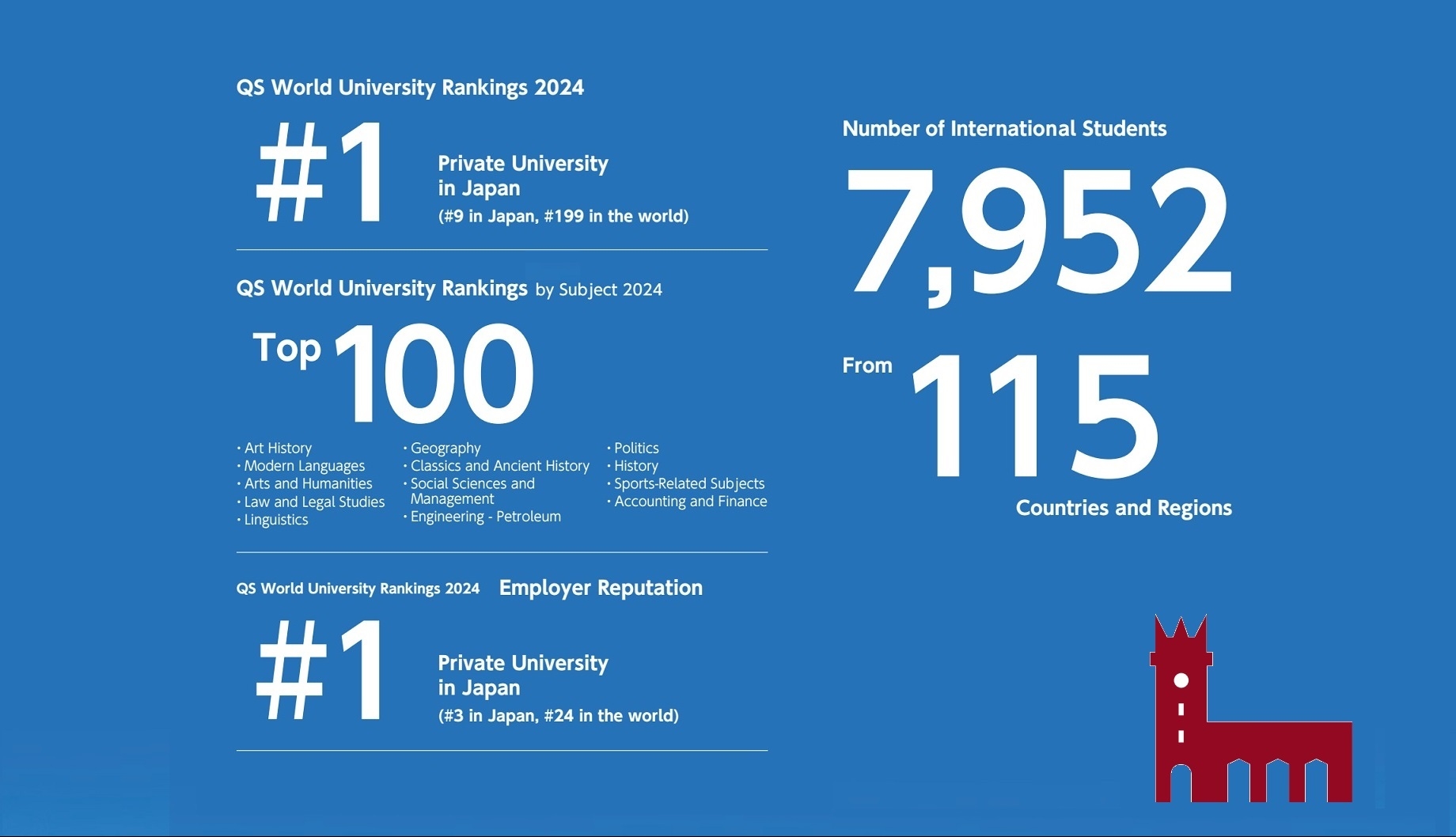 QS World University Rankings 2024

#1

Private University in Japan
(#9 in Japan, #199 in the world)

QS World University Rankings by Subject 2024

Top 100

・Art History
・Modern Languages
・Arts and Humanities
・Law and Legal Studies
・Linguistics

・Geography
・Classics and Ancient History
・Social Sciences and Management
・Engineering - Petroleum

・Politics
・History
・Sports-Related Subjects
・Accounting and Finance

QS World University Rankings 2024 Employer Reputation

#1

Private University in Japan
(#3 in Japan, #24 in the world)

Number of International Students

7,952

From 115

Countries and Regions